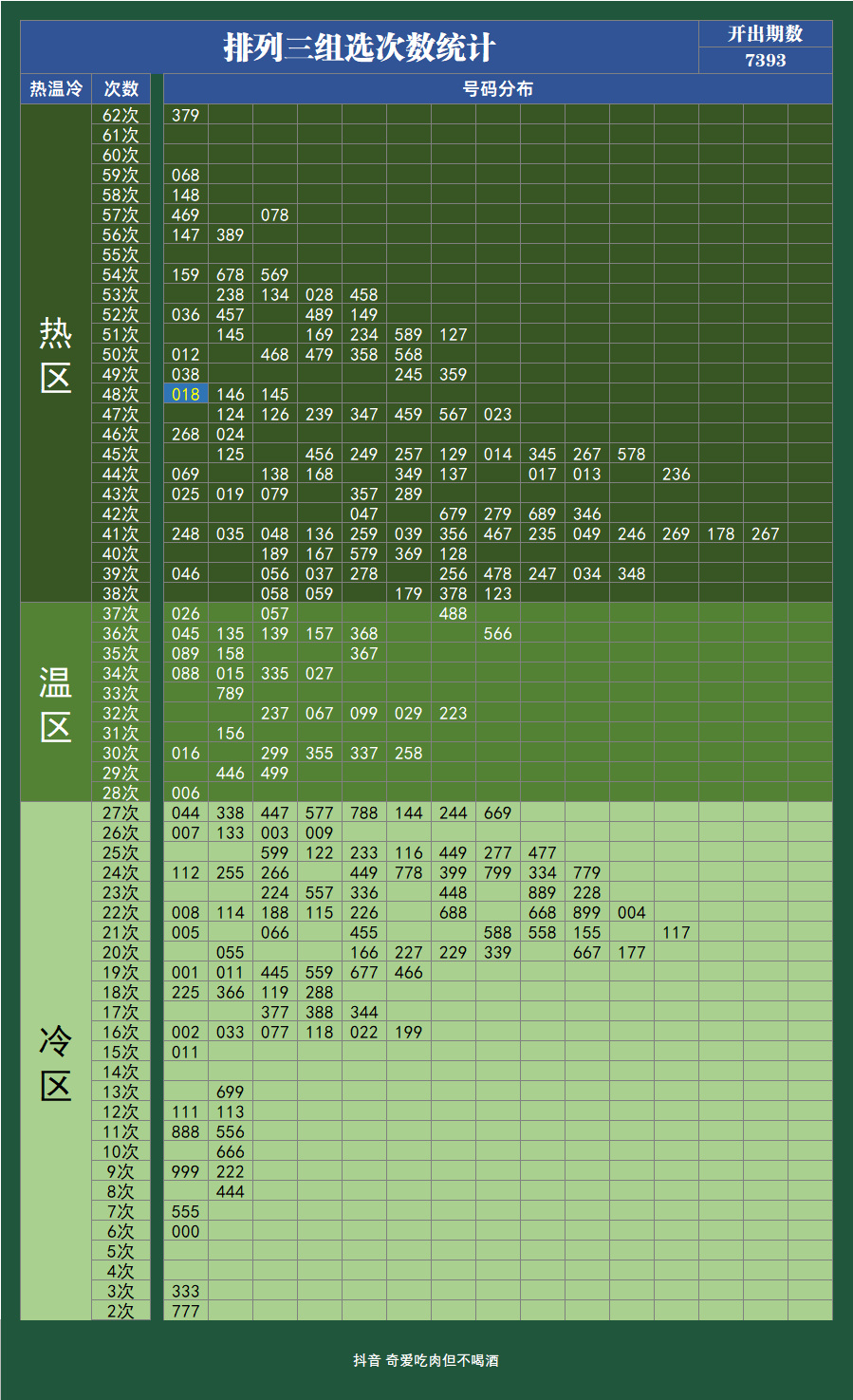 排列三组选次数统计

开出期数
7393

| 热温冷 | 次数 | 号码分布 | | | | | | | | | | | | | | |
|---|---|---|---|---|---|---|---|---|---|---|---|---|---|---|---|---|
| 热区 | 62次 | 379 | | | | | | | | | | | | | | |
| | 61次 | | | | | | | | | | | | | | | |
| | 60次 | | | | | | | | | | | | | | | |
| | 59次 | 068 | | | | | | | | | | | | | | |
| | 58次 | 148 | | | | | | | | | | | | | | |
| | 57次 | 469 | | 078 | | | | | | | | | | | | |
| | 56次 | 147 | 389 | | | | | | | | | | | | | |
| | 55次 | | | | | | | | | | | | | | | |
| | 54次 | 159 | 678 | 569 | | | | | | | | | | | | |
| | 53次 | | 238 | 134 | 028 | 458 | | | | | | | | | | |
| | 52次 | 036 | 457 | | 489 | 149 | | | | | | | | | | |
| | 51次 | | 145 | | 169 | 234 | 589 | 127 | | | | | | | | |
| | 50次 | 012 | | 468 | 479 | 358 | 568 | | | | | | | | | |
| | 49次 | 038 | | | | | 245 | 359 | | | | | | | | |
| | 48次 | 018 | 146 | 145 | | | | | | | | | | | | |
| | 47次 | | 124 | 126 | 239 | 347 | 459 | 567 | 023 | | | | | | | |
| | 46次 | 268 | 024 | | | | | | | | | | | | | |
| | 45次 | | 125 | | 456 | 249 | 257 | 129 | 014 | 345 | 267 | 578 | | | | |
| | 44次 | 069 | | 138 | 168 | | 349 | 137 | | 017 | 013 | | 236 | | | |
| | 43次 | 025 | 019 | 079 | | 357 | 289 | | | | | | | | | |
| | 42次 | | | | | 047 | | 679 | 279 | 689 | 346 | | | | | |
| | 41次 | 248 | 035 | 048 | 136 | 259 | 039 | 356 | 467 | 235 | 049 | 246 | 269 | 178 | 267 | |
| | 40次 | | | 189 | 167 | 579 | 369 | 128 | | | | | | | | |
| | 39次 | 046 | | 056 | 037 | 278 | | 256 | 478 | 247 | 034 | 348 | | | | |
| | 38次 | | | 058 | 059 | | 179 | 378 | 123 | | | | | | | |
| 温区 | 37次 | 026 | | 057 | | | | 488 | | | | | | | | |
| | 36次 | 045 | 135 | 139 | 157 | 368 | | | 566 | | | | | | | |
| | 35次 | 089 | 158 | | | 367 | | | | | | | | | | |
| | 34次 | 088 | 015 | 335 | 027 | | | | | | | | | | | |
| | 33次 | | 789 | | | | | | | | | | | | | |
| | 32次 | | | 237 | 067 | 099 | 029 | 223 | | | | | | | | |
| | 31次 | | 156 | | | | | | | | | | | | | |
| | 30次 | 016 | | 299 | 355 | 337 | 258 | | | | | | | | | |
| | 29次 | | 446 | 499 | | | | | | | | | | | | |
| | 28次 | 006 | | | | | | | | | | | | | | |
| 冷区 | 27次 | 044 | 338 | 447 | 577 | 788 | 144 | 244 | 669 | | | | | | | |
| | 26次 | 007 | 133 | 003 | 009 | | | | | | | | | | | |
| | 25次 | | | 599 | 122 | 233 | 116 | 449 | 277 | 477 | | | | | | |
| | 24次 | 112 | 255 | 266 | | 449 | 778 | 399 | 799 | 334 | 779 | | | | | |
| | 23次 | | | 224 | 557 | 336 | | 448 | | 889 | 228 | | | | | |
| | 22次 | 008 | 114 | 188 | 115 | 226 | | 688 | | 668 | 899 | 004 | | | | |
| | 21次 | 005 | | 066 | | 455 | | | 588 | 558 | 155 | | 117 | | | |
| | 20次 | | 055 | | | 166 | 227 | 229 | 339 | | 667 | 177 | | | | |
| | 19次 | 001 | 011 | 445 | 559 | 677 | 466 | | | | | | | | | |
| | 18次 | 225 | 366 | 119 | 288 | | | | | | | | | | | |
| | 17次 | | | 377 | 388 | 344 | | | | | | | | | | |
| | 16次 | 002 | 033 | 077 | 118 | 022 | 199 | | | | | | | | | |
| | 15次 | 011 | | | | | | | | | | | | | | |
| | 14次 | | | | | | | | | | | | | | | |
| | 13次 | | 699 | | | | | | | | | | | | | |
| | 12次 | 111 | 113 | | | | | | | | | | | | | |
| | 11次 | 888 | 556 | | | | | | | | | | | | | |
| | 10次 | | 666 | | | | | | | | | | | | | |
| | 9次 | 999 | 222 | | | | | | | | | | | | | |
| | 8次 | | 444 | | | | | | | | | | | | | |
| | 7次 | 555 | | | | | | | | | | | | | | |
| | 6次 | 000 | | | | | | | | | | | | | | |
| | 5次 | | | | | | | | | | | | | | | |
| | 4次 | | | | | | | | | | | | | | | |
| | 3次 | 333 | | | | | | | | | | | | | | |
| | 2次 | 777 | | | | | | | | | | | | | | |

抖音 奇爱吃肉但不喝酒